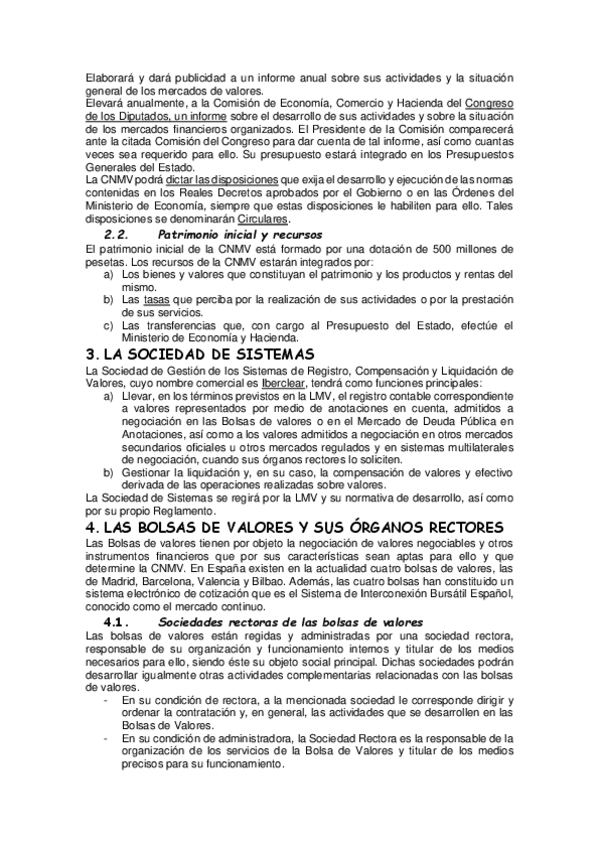 Elaborará y dará publicidad a un informe anual sobre sus actividades y la situación general de los mercados de valores.
Elevará anualmente, a la Comisión de Economía, Comercio y Hacienda del Congreso de los Diputados, un informe sobre el desarrollo de sus actividades y sobre la situación de los mercados financieros organizados. El Presidente de la Comisión comparecerá ante la citada Comisión del Congreso para dar cuenta de tal informe, así como cuantas veces sea requerido para ello. Su presupuesto estará integrado en los Presupuestos Generales del Estado.
La CNMV podrá dictar las disposiciones que exija el desarrollo y ejecución de las normas contenidas en los Reales Decretos aprobados por el Gobierno o en las Órdenes del Ministerio de Economía, siempre que estas disposiciones le habiliten para ello. Tales disposiciones se denominarán Circulares.

2.2. Patrimonio inicial y recursos

El patrimonio inicial de la CNMV está formado por una dotación de 500 millones de pesetas. Los recursos de la CNMV estarán integrados por:
a) Los bienes y valores que constituyan el patrimonio y los productos y rentas del mismo.
b) Las tasas que perciba por la realización de sus actividades o por la prestación de sus servicios.
c) Las transferencias que, con cargo al Presupuesto del Estado, efectúe el Ministerio de Economía y Hacienda.

3. LA SOCIEDAD DE SISTEMAS

La Sociedad de Gestión de los Sistemas de Registro, Compensación y Liquidación de Valores, cuyo nombre comercial es Iberclear, tendrá como funciones principales:
a) Llevar, en los términos previstos en la LMV, el registro contable correspondiente a valores representados por medio de anotaciones en cuenta, admitidos a negociación en las Bolsas de valores o en el Mercado de Deuda Pública en Anotaciones, así como a los valores admitidos a negociación en otros mercados secundarios oficiales u otros mercados regulados y en sistemas multilaterales de negociación, cuando sus órganos rectores lo soliciten.
b) Gestionar la liquidación y, en su caso, la compensación de valores y efectivo derivada de las operaciones realizadas sobre valores.
La Sociedad de Sistemas se regirá por la LMV y su normativa de desarrollo, así como por su propio Reglamento.

4. LAS BOLSAS DE VALORES Y SUS ÓRGANOS RECTORES

Las Bolsas de valores tienen por objeto la negociación de valores negociables y otros instrumentos financieros que por sus características sean aptas para ello y que determine la CNMV. En España existen en la actualidad cuatro bolsas de valores, las de Madrid, Barcelona, Valencia y Bilbao. Además, las cuatro bolsas han constituido un sistema electrónico de cotización que es el Sistema de Interconexión Bursátil Español, conocido como el mercado continuo.

4.1. Sociedades rectoras de las bolsas de valores

Las bolsas de valores están regidas y administradas por una sociedad rectora, responsable de su organización y funcionamiento internos y titular de los medios necesarios para ello, siendo éste su objeto social principal. Dichas sociedades podrán desarrollar igualmente otras actividades complementarias relacionadas con las bolsas de valores.
- En su condición de rectora, a la mencionada sociedad le corresponde dirigir y ordenar la contratación y, en general, las actividades que se desarrollen en las Bolsas de Valores.
- En su condición de administradora, la Sociedad Rectora es la responsable de la organización de los servicios de la Bolsa de Valores y titular de los medios precisos para su funcionamiento.